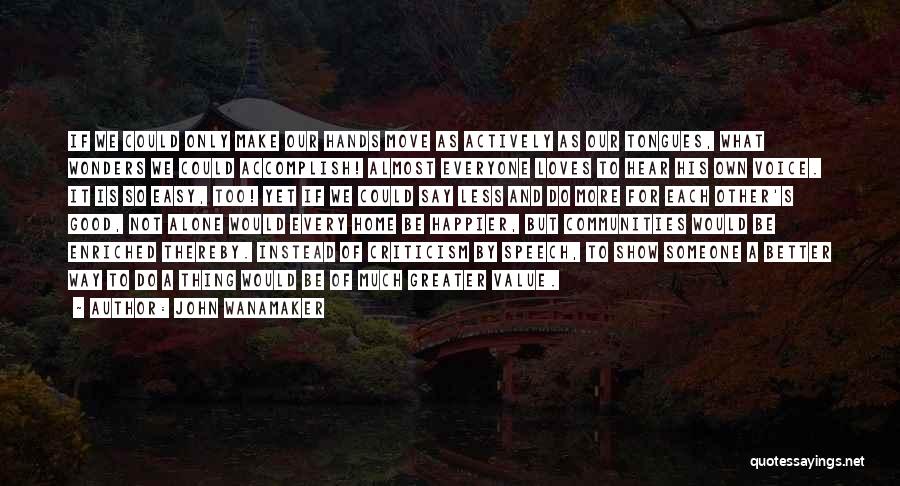 IF WE COULD ONLY MAKE OUR HANDS MOVE AS ACTIVELY AS OUR TONGUES, WHAT WONDERS WE COULD ACCOMPLISH! ALMOST EVERYONE LOVES TO HEAR HIS OWN VOICE. IT IS SO EASY, TOO! YET IF WE COULD SAY LESS AND DO MORE FOR EACH OTHER'S GOOD, NOT ALONE WOULD EVERY HOME BE HAPPIER, BUT COMMUNITIES WOULD BE ENRICHED THEREBY. INSTEAD OF CRITICISM BY SPEECH, TO SHOW SOMEONE A BETTER WAY TO DO A THING WOULD BE OF MUCH GREATER VALUE.

- AUTHOR: JOHN WANAMAKER

quotessayings.net